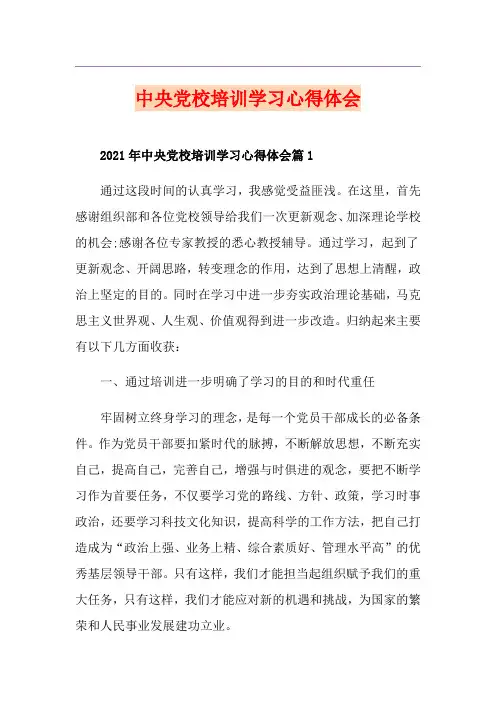 中央党校培训学习心得体会

2021年中央党校培训学习心得体会篇1

通过这段时间的认真学习，我感觉受益匪浅。在这里，首先感谢组织部和各位党校领导给我们一次更新观念、加深理论学校的机会;感谢各位专家教授的悉心教授辅导。通过学习，起到了更新观念、开阔思路，转变理念的作用，达到了思想上清醒，政治上坚定的目的。同时在学习中进一步夯实政治理论基础，马克思主义世界观、人生观、价值观得到进一步改造。归纳起来主要有以下几方面收获：

一、通过培训进一步明确了学习的目的和时代重任

牢固树立终身学习的理念，是每一个党员干部成长的必备条件。作为党员干部要扣紧时代的脉搏，不断解放思想，不断充实自己，提高自己，完善自己，增强与时俱进的观念，要把不断学习作为首要任务，不仅要学习党的路线、方针、政策，学习时事政治，还要学习科技文化知识，提高科学的工作方法，把自己打造成为“政治上强、业务上精、综合素质好、管理水平高”的优秀基层领导干部。只有这样，我们才能担当起组织赋予我们的重大任务，只有这样，我们才能应对新的机遇和挑战，为国家的繁荣和人民事业发展建功立业。